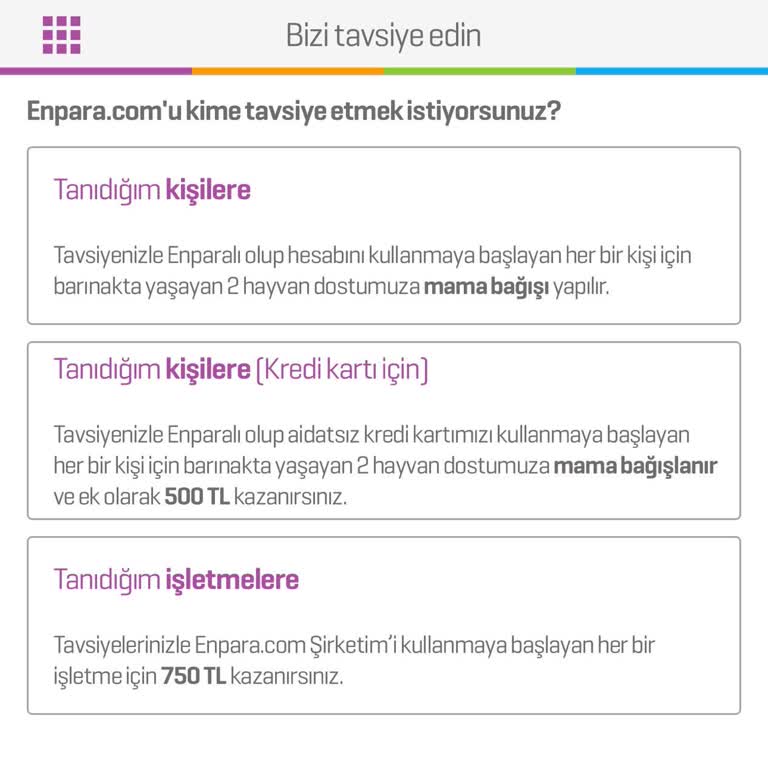 Bizi tavsiye edin

Enpara.com'u kime tavsiye etmek istiyorsunuz?

Tanıdığım kişilere

Tavsiyenizle Enparalı olup hesabını kullanmaya başlayan her bir kişi için barınakta yaşayan 2 hayvan dostumuza mama bağışı yapılır.

Tanıdığım kişilere (Kredi kartı için)

Tavsiyenizle Enparalı olup aidatsız kredi kartımızı kullanmaya başlayan her bir kişi için barınakta yaşayan 2 hayvan dostumuza mama bağışlanır ve ek olarak 500 TL kazanırsınız.

Tanıdığım işletmelere

Tavsiyelerinizle Enpara.com Şirketim'i kullanmaya başlayan her bir işletme için 750 TL kazanırsınız.